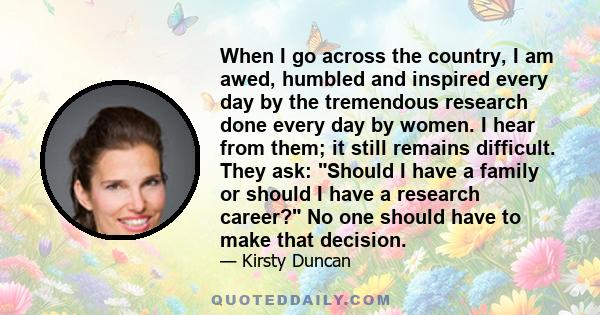 When I go across the country, I am awed, humbled and inspired every day by the tremendous research done every day by women. I hear from them; it still remains difficult. They ask: "Should I have a family or should I have a research career?" No one should have to make that decision.

— Kirsty Duncan

QUOTEDDAILY.COM